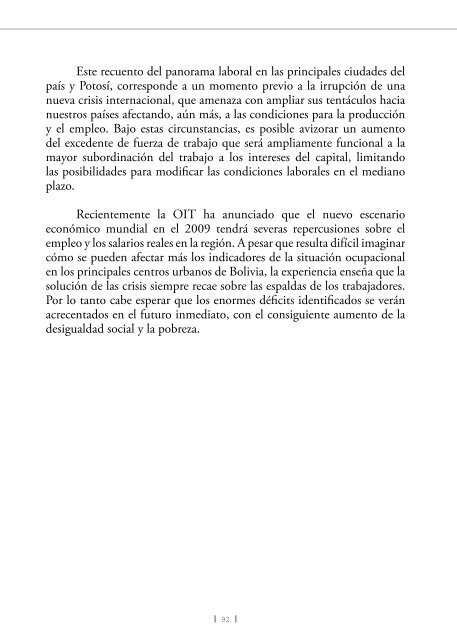 Este recuento del panorama laboral en las principales ciudades del país y Potosí, corresponde a un momento previo a la irrupción de una nueva crisis internacional, que amenaza con ampliar sus tentáculos hacia nuestros países afectando, aún más, a las condiciones para la producción y el empleo. Bajo estas circunstancias, es posible avizorar un aumento del excedente de fuerza de trabajo que será ampliamente funcional a la mayor subordinación del trabajo a los intereses del capital, limitando las posibilidades para modificar las condiciones laborales en el mediano plazo.

Recientemente la OIT ha anunciado que el nuevo escenario económico mundial en el 2009 tendrá severas repercusiones sobre el empleo y los salarios reales en la región. A pesar que resulta difícil imaginar cómo se pueden afectar más los indicadores de la situación ocupacional en los principales centros urbanos de Bolivia, la experiencia enseña que la solución de las crisis siempre recae sobre las espaldas de los trabajadores. Por lo tanto cabe esperar que los enormes déficits identificados se verán acrecentados en el futuro inmediato, con el consiguiente aumento de la desigualdad social y la pobreza.

| 92 |